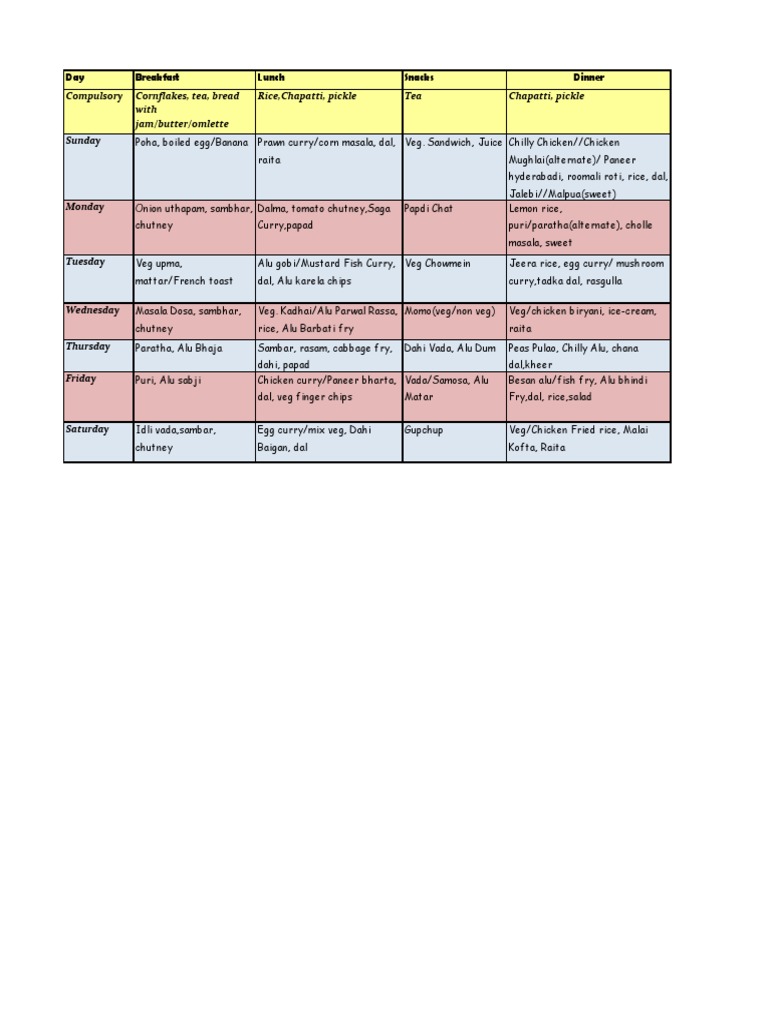 | Day | Breakfast | Lunch | Snacks | Dinner |
|---|---|---|---|---|
| Compulsory | Cornflakes, tea, bread with jam/butter/omlette | Rice,Chapatti, pickle | Tea | Chapatti, pickle |
| Sunday | Poha, boiled egg/Banana | Prawn curry/corn masala, dal, raita | Veg. Sandwich, Juice | Chilly Chicken//Chicken Mughlai(alternate)/ Paneer hyderabadi, roomali roti, rice, dal, Jalebi//Malpua(sweet) |
| Monday | Onion uthapam, sambhar, chutney | Dalma, tomato chutney,Saga Curry,papad | Papdi Chat | Lemon rice, puri/paratha(alternate), cholle masala, sweet |
| Tuesday | Veg upma, mattar/French toast | Alu gobi/Mustard Fish Curry, dal, Alu karela chips | Veg Chowmein | Jeera rice, egg curry/ mushroom curry,tadka dal, rasgulla |
| Wednesday | Masala Dosa, sambhar, chutney | Veg. Kadhai/Alu Parwal Rassa, rice, Alu Barbati fry | Momo(veg/non veg) | Veg/chicken biryani, ice-cream, raita |
| Thursday | Paratha, Alu Bhaja | Sambar, rasam, cabbage fry, dahi, papad | Dahi Vada, Alu Dum | Peas Pulao, Chilly Alu, chana dal,kheer |
| Friday | Puri, Alu sabji | Chicken curry/Paneer bharta, dal, veg finger chips | Vada/Samosa, Alu Matar | Besan alu/fish fry, Alu bhindi Fry,dal, rice,salad |
| Saturday | Idli vada,sambar, chutney | Egg curry/mix veg, Dahi Baigan, dal | Gupchup | Veg/Chicken Fried rice, Malai Kofta, Raita |